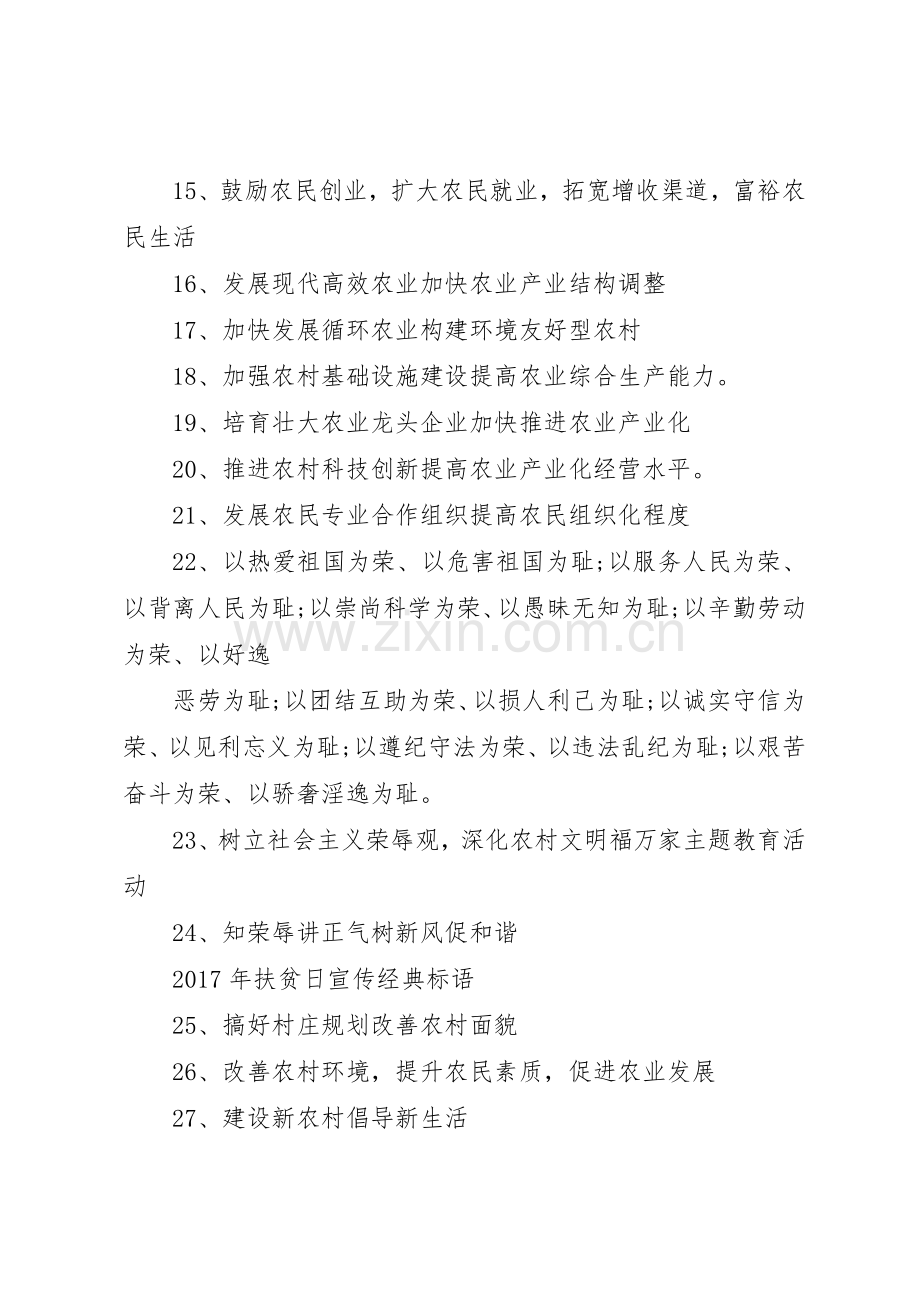 15、鼓励农民创业，扩大农民就业，拓宽增收渠道，富裕农民生活

16、发展现代高效农业加快农业产业结构调整

17、加快发展循环农业构建环境友好型农村

18、加强农村基础设施建设提高农业综合生产能力。

19、培育壮大农业龙头企业加快推进农业产业化

20、推进农村科技创新提高农业产业化经营水平。

21、发展农民专业合作组织提高农民组织化程度

22、以热爱祖国为荣、以危害祖国为耻;以服务人民为荣、以背离人民为耻;以崇尚科学为荣、以愚昧无知为耻;以辛勤劳动为荣、以好逸

恶劳为耻;以团结互助为荣、以损人利己为耻;以诚实守信为荣、以见利忘义为耻;以遵纪守法为荣、以违法乱纪为耻;以艰苦奋斗为荣、以骄奢淫逸为耻。

23、树立社会主义荣辱观，深化农村文明福万家主题教育活动

24、知荣辱讲正气树新风促和谐

2017年扶贫日宣传经典标语

25、搞好村庄规划改善农村面貌

26、改善农村环境，提升农民素质，促进农业发展

27、建设新农村倡导新生活

www.zixin.com.cn